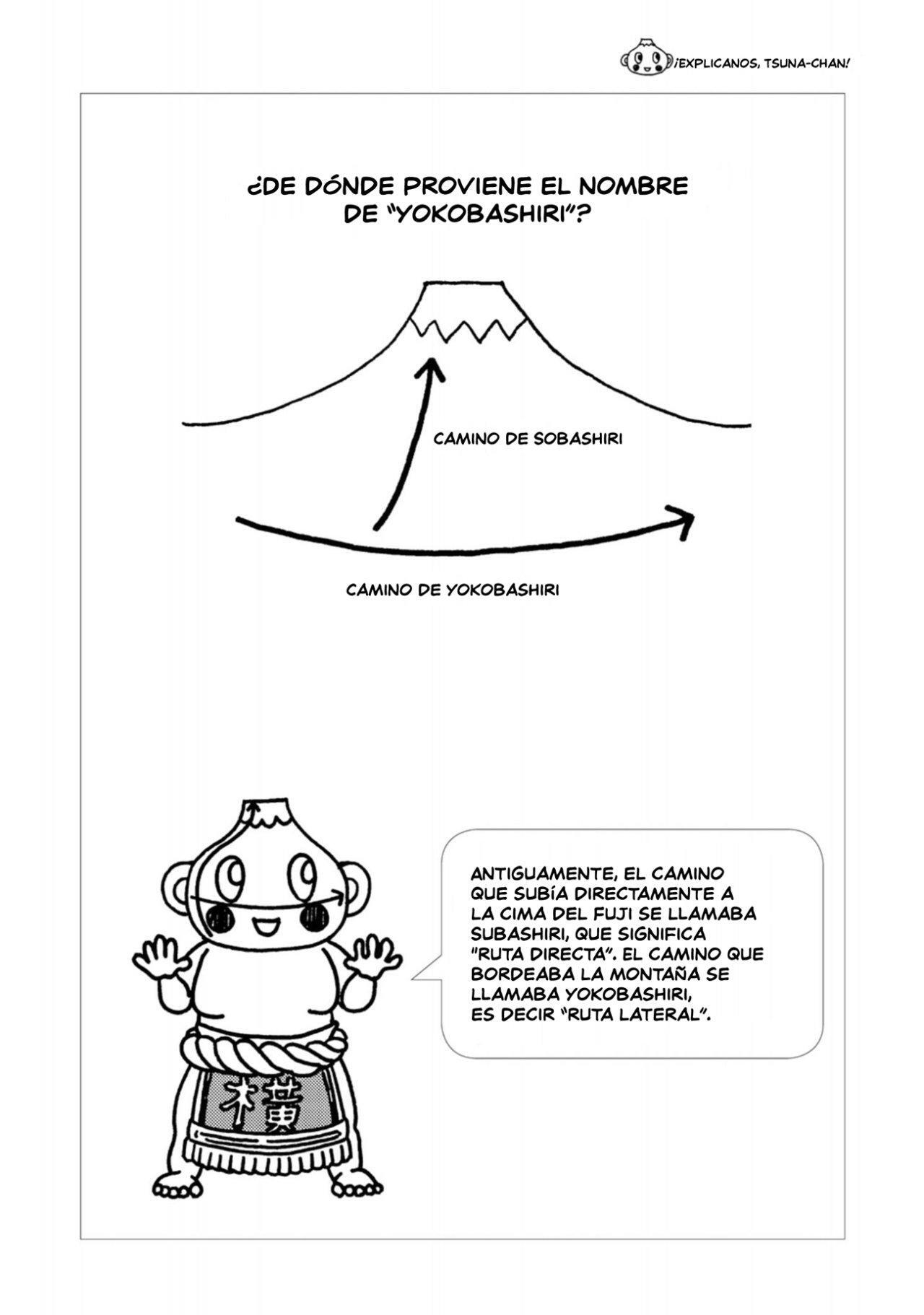 ¡EXPLICANOS, TSUNA-CHAN!

¿DE DÓNDE PROVIENE EL NOMBRE DE "YOKOBASHIRI"?

CAMINO DE SOBASHIRI

CAMINO DE YOKOBASHIRI

ANTIGUAMENTE, EL CAMINO QUE SUBÍA DIRECTAMENTE A LA CIMA DEL FUJI SE LLAMABA SUBASHIRI, QUE SIGNIFICA "RUTA DIRECTA". EL CAMINO QUE BORDEABA LA MONTAÑA SE LLAMABA YOKOBASHIRI, ES DECIR "RUTA LATERAL".

横